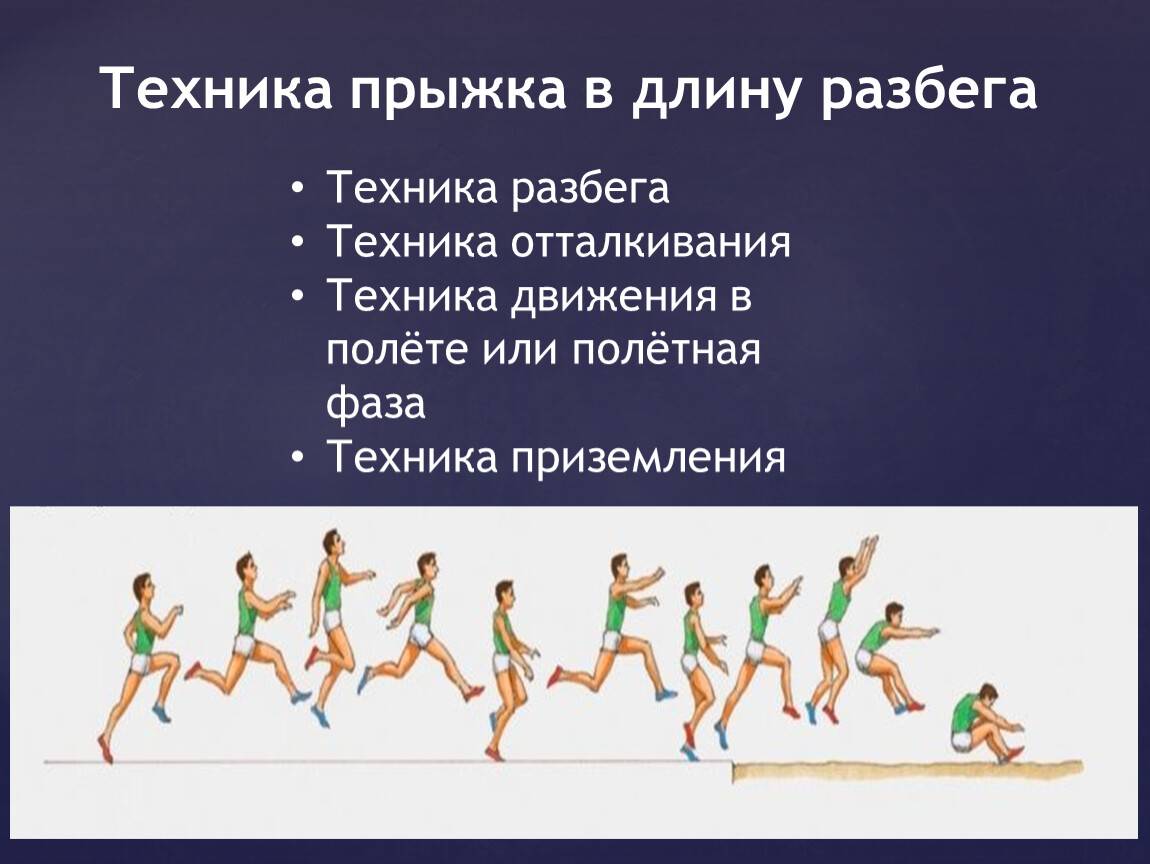 Техника прыжка в длину разбега

• Техника разбега
• Техника отталкивания
• Техника движения в полёте или полётная фаза
• Техника приземления